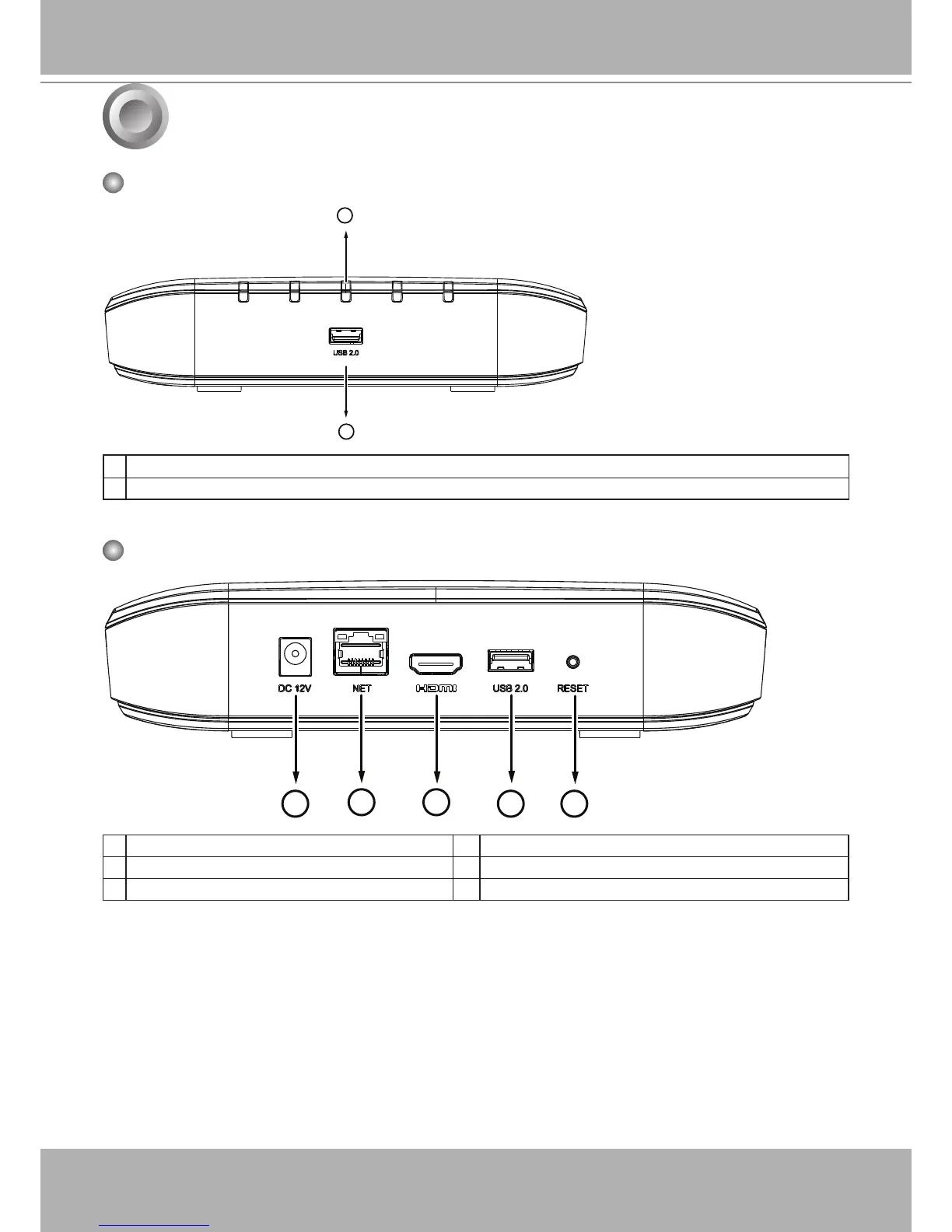 USB 2.0

DC 12V

NET

HDMI

USB 2.0

RESET